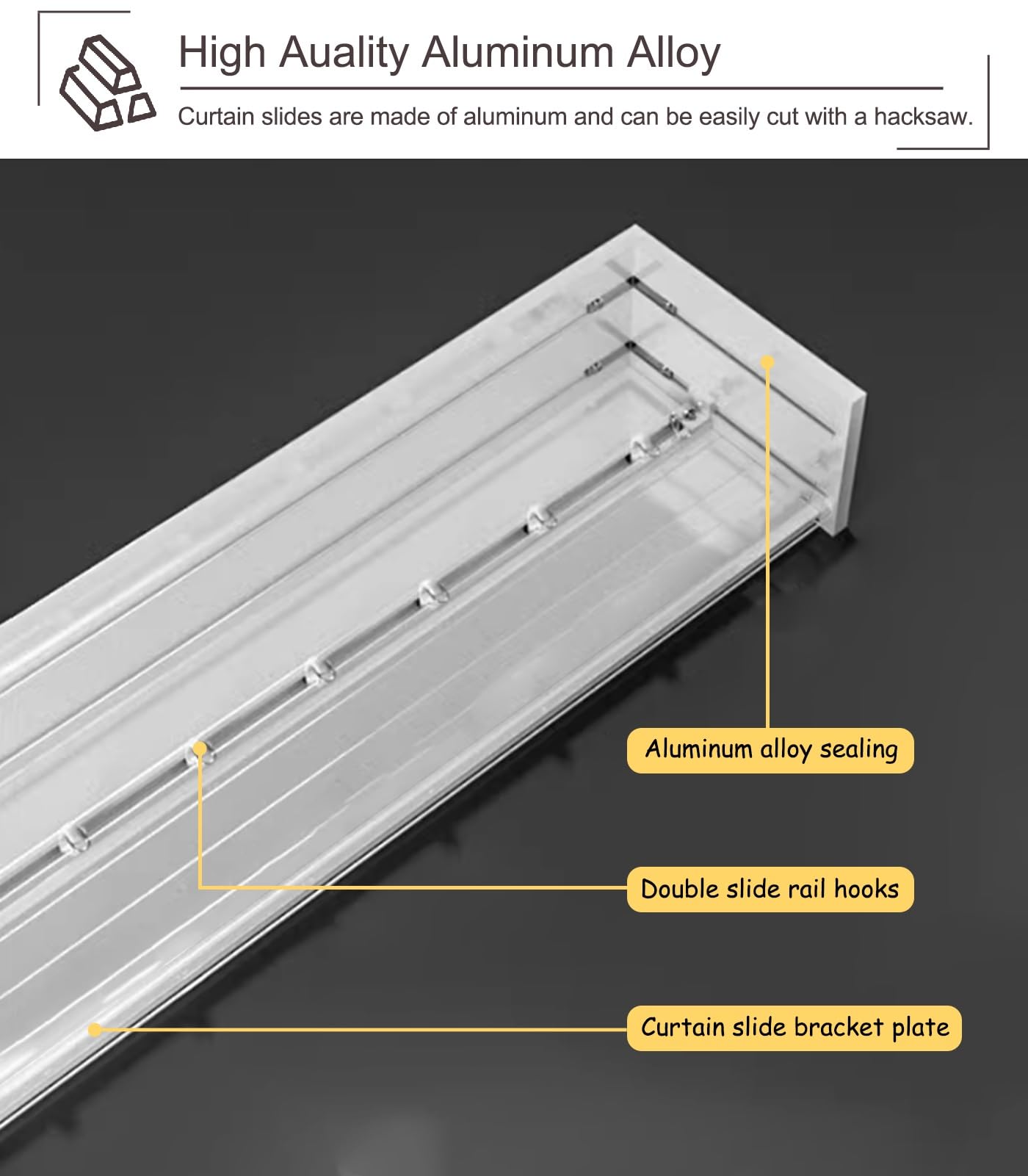 High Auality Aluminum Alloy

Curtain slides are made of aluminum and can be easily cut with a hacksaw.

Aluminum alloy sealing

Double slide rail hooks

Curtain slide bracket plate